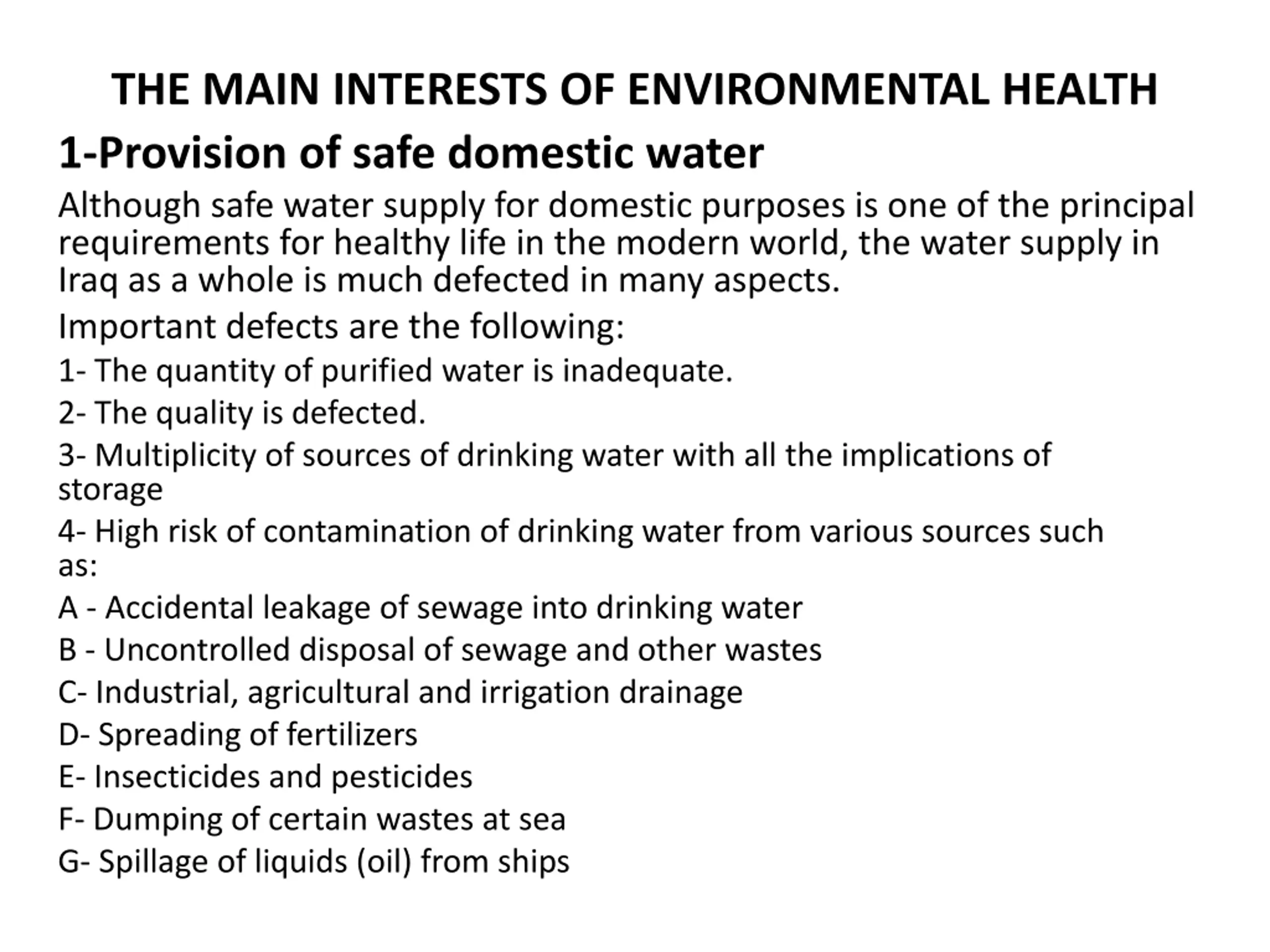 THE MAIN INTERESTS OF ENVIRONMENTAL HEALTH

1-Provision of safe domestic water

Although safe water supply for domestic purposes is one of the principal requirements for healthy life in the modern world, the water supply in Iraq as a whole is much defected in many aspects.

Important defects are the following:

1- The quantity of purified water is inadequate.

2- The quality is defected.

3- Multiplicity of sources of drinking water with all the implications of storage

4- High risk of contamination of drinking water from various sources such as:

A - Accidental leakage of sewage into drinking water

B - Uncontrolled disposal of sewage and other wastes

C- Industrial, agricultural and irrigation drainage

D- Spreading of fertilizers

E- Insecticides and pesticides

F- Dumping of certain wastes at sea

G- Spillage of liquids (oil) from ships